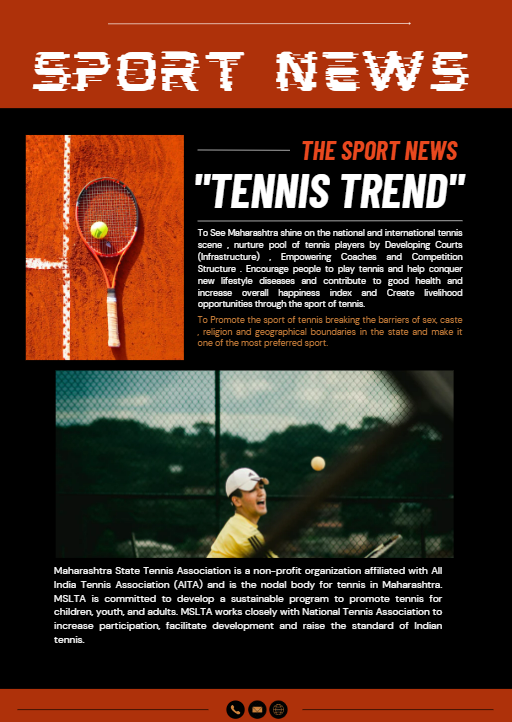 SPORT NEWS

THE SPORT NEWS

"TENNIS TREND"

To See Maharashtra shine on the national and international tennis scene , nurture pool of tennis players by Developing Courts (Infrastructure) , Empowering Coaches and Competition Structure . Encourage people to play tennis and help conquer new lifestyle diseases and contribute to good health and increase overall happiness index and Create livelihood opportunities through the sport of tennis.

To Promote the sport of tennis breaking the barriers of sex, caste , religion and geographical boundaries in the state and make it one of the most preferred sport.

Maharashtra State Tennis Association is a non-profit organization affiliated with All India Tennis Association (AITA) and is the nodal body for tennis in Maharashtra. MSLTA is committed to develop a sustainable program to promote tennis for children, youth, and adults. MSLTA works closely with National Tennis Association to increase participation, facilitate development and raise the standard of Indian tennis.